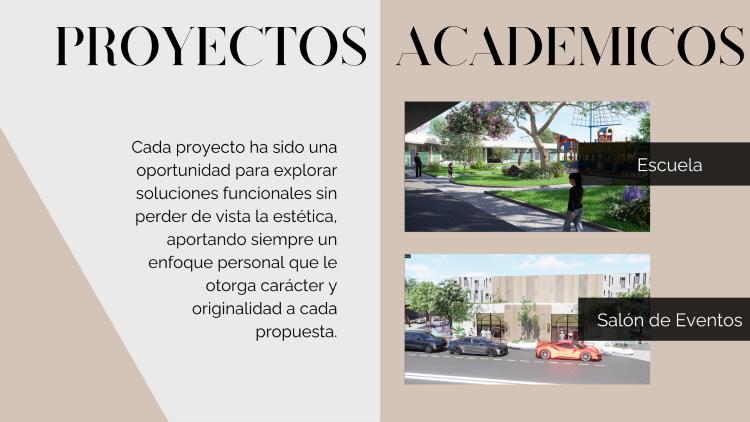 PROYECTOS ACADEMICOS

Cada proyecto ha sido una oportunidad para explorar soluciones funcionales sin perder de vista la estética, aportando siempre un enfoque personal que le otorga carácter y originalidad a cada propuesta.

Escuela

Salón de Eventos